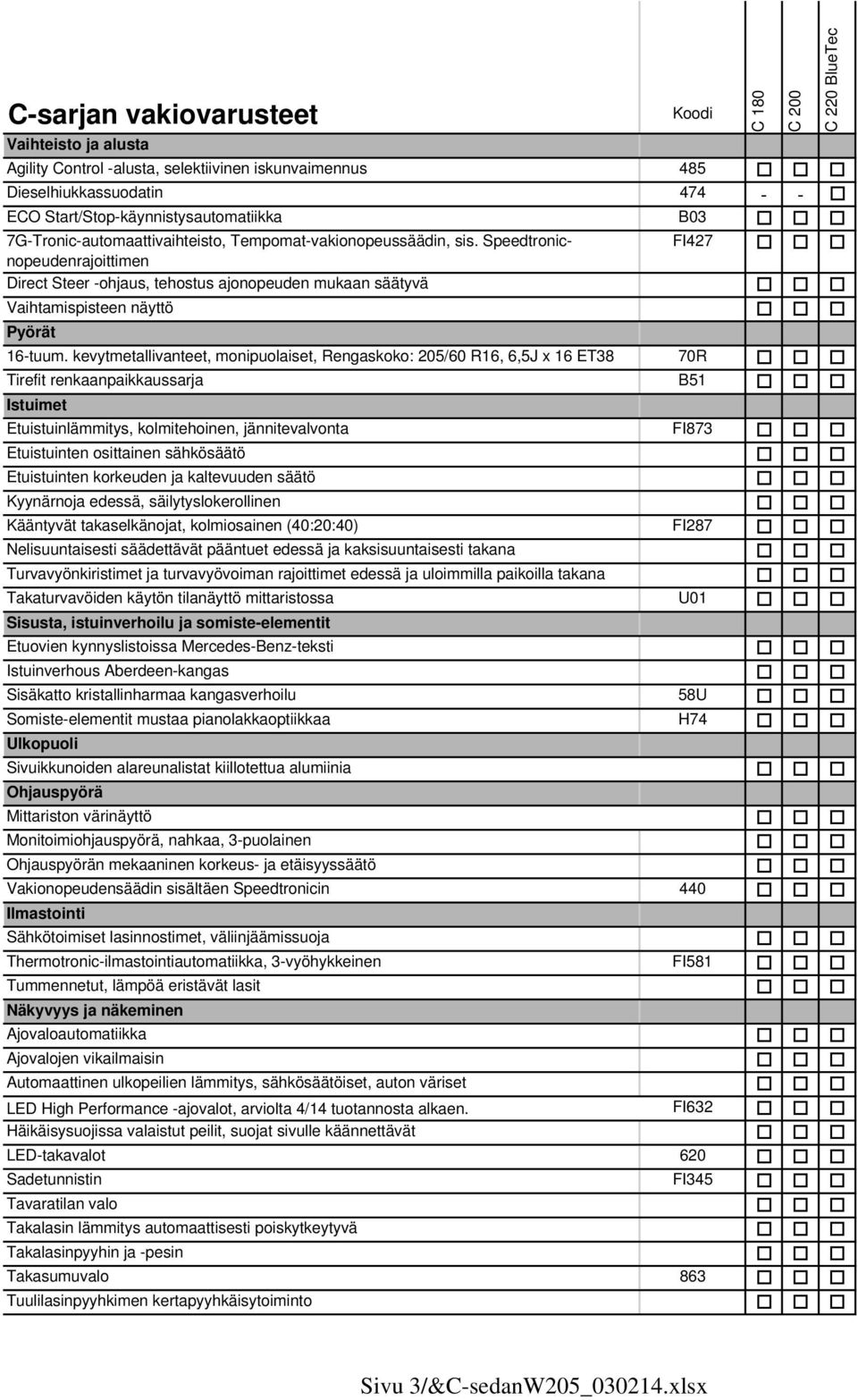 | C-sarjan vakiovarusteet | Koodi | C 180 | C 200 | C 220 BlueTec |
|---|---|---|---|---|
| **Vaihteisto ja alusta** | | | | |
| Agility Control -alusta, selektiivinen iskunvaimennus | 485 | □ | □ | □ |
| Dieselhiukkassuodatin | 474 | - | - | □ |
| ECO Start/Stop-käynnistysautomatiikka | B03 | □ | □ | □ |
| 7G-Tronic-automaattivaihteisto, Tempomat-vakionopeussäädin, sis. Speedtronic-nopeudenrajoittimen | FI427 | □ | □ | □ |
| Direct Steer -ohjaus, tehostus ajonopeuden mukaan säätyvä | | □ | □ | □ |
| Vaihtamispisteen näyttö | | □ | □ | □ |
| **Pyörät** | | | | |
| 16-tuum. kevytmetallivanteet, monipuolaiset, Rengaskoko: 205/60 R16, 6,5J x 16 ET38 | 70R | □ | □ | □ |
| Tirefit renkaanpaikkaussarja | B51 | □ | □ | □ |
| **Istuimet** | | | | |
| Etuistuinlämmitys, kolmitehoinen, jännitevalvonta | FI873 | □ | □ | □ |
| Etuistuinten osittainen sähkösäätö | | □ | □ | □ |
| Etuistuinten korkeuden ja kaltevuuden säätö | | □ | □ | □ |
| Kyynärnoja edessä, säilytyslokerollinen | | □ | □ | □ |
| Kääntyvät takaselkänojat, kolmiosainen (40:20:40) | FI287 | □ | □ | □ |
| Nelisuuntaisesti säädettävät pääntuet edessä ja kaksisuuntaisesti takana | | □ | □ | □ |
| Turvavyönkiristimet ja turvavyövoiman rajoittimet edessä ja uloimmilla paikoilla takana | | □ | □ | □ |
| Takaturvavöiden käytön tilanäyttö mittaristossa | U01 | □ | □ | □ |
| **Sisusta, istuinverhoilu ja somiste-elementit** | | | | |
| Etuovien kynnyslistoissa Mercedes-Benz-teksti | | □ | □ | □ |
| Istuinverhous Aberdeen-kangas | | □ | □ | □ |
| Sisäkatto kristallinharmaa kangasverhoilu | 58U | □ | □ | □ |
| Somiste-elementit mustaa pianolakkaoptiikkaa | H74 | □ | □ | □ |
| **Ulkopuoli** | | | | |
| Sivuikkunoiden alareunalistat kiillotettua alumiinia | | □ | □ | □ |
| **Ohjauspyörä** | | | | |
| Mittariston värinäyttö | | □ | □ | □ |
| Monitoimiohjauspyörä, nahkaa, 3-puolainen | | □ | □ | □ |
| Ohjauspyörän mekaaninen korkeus- ja etäisyyssäätö | | □ | □ | □ |
| Vakionopeudensäädin sisältäen Speedtronicin | 440 | □ | □ | □ |
| **Ilmastointi** | | | | |
| Sähkötoimiset lasinnostimet, väliinjäämissuoja | | □ | □ | □ |
| Thermotronic-ilmastointiautomatiikka, 3-vyöhykkeinen | FI581 | □ | □ | □ |
| Tummennetut, lämpöä eristävät lasit | | □ | □ | □ |
| **Näkyvyys ja näkeminen** | | | | |
| Ajovaloautomatiikka | | □ | □ | □ |
| Ajovalojen vikailmaisin | | □ | □ | □ |
| Automaattinen ulkopeilien lämmitys, sähkösäätöiset, auton väriset | | □ | □ | □ |
| LED High Performance -ajovalot, arviolta 4/14 tuotannosta alkaen. | FI632 | □ | □ | □ |
| Häikäisysuojissa valaistut peilit, suojat sivulle käännettävät | | □ | □ | □ |
| LED-takavalot | 620 | □ | □ | □ |
| Sadetunnistin | FI345 | □ | □ | □ |
| Tavaratilan valo | | □ | □ | □ |
| Takalasin lämmitys automaattisesti poiskytkeytyvä | | □ | □ | □ |
| Takalasinpyyhin ja -pesin | | □ | □ | □ |
| Takasumuvalo | 863 | □ | □ | □ |
| Tuulilasinpyyhkimen kertapyyhkäisytoiminto | | □ | □ | □ |

Sivu 3/&C-sedanW205_030214.xlsx